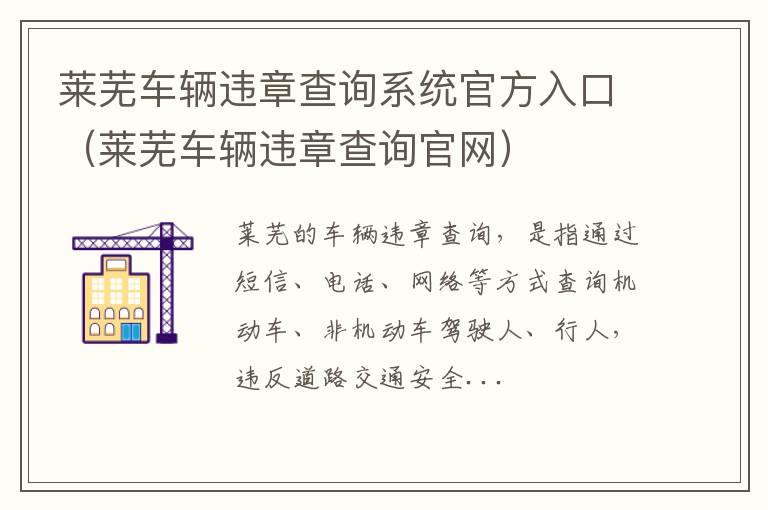 莱芜车辆违章查询系统官方入口（莱芜车辆违章查询官网）

莱芜的车辆违章查询，是指通过短信、电话、网络等方式查询机动车、非机动车驾驶人、行人，违反道路交通安全...